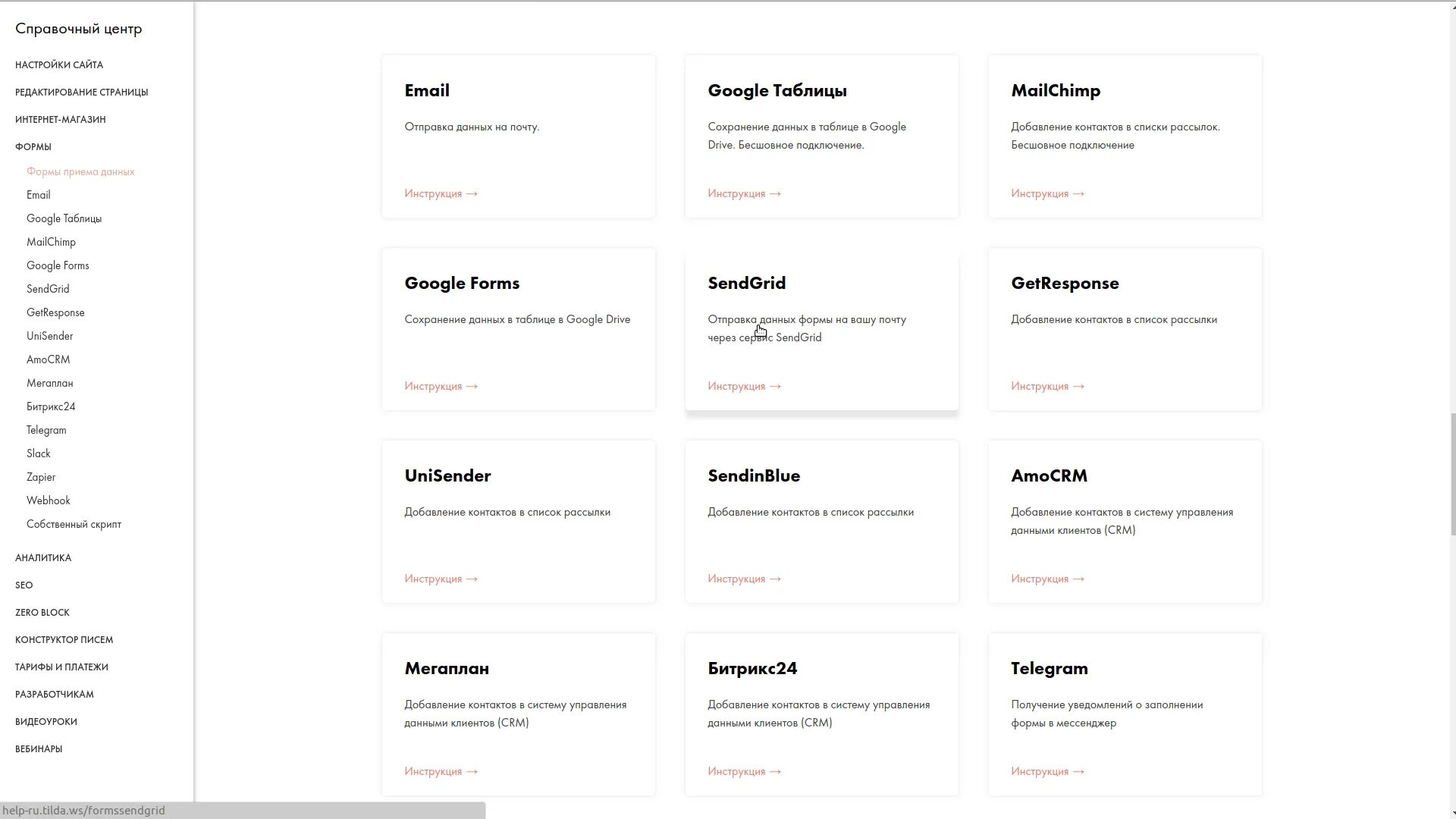 Справочный центр

НАСТРОЙКИ САЙТА
РЕДАКТИРОВАНИЕ СТРАНИЦЫ
ИНТЕРНЕТ-МАГАЗИН
ФОРМЫ
Формы приема данных
Email
Google Таблицы
MailChimp
Google Forms
SendGrid
GetResponse
UniSender
AmoCRM
Мегаплан
Битрикс24
Telegram
Slack
Zapier
Webhook
Собственный скрипт
АНАЛИТИКА
SEO
ZERO BLOCK
КОНСТРУКТОР ПИСЕМ
ТАРИФЫ И ПЛАТЕЖИ
РАЗРАБОТЧИКАМ
ВИДЕОУРОКИ
ВЕБИНАРЫ

Email

Отправка данных на почту.

Инструкция →

Google Таблицы

Сохранение данных в таблице в Google Drive. Бесшовное подключение.

Инструкция →

MailChimp

Добавление контактов в списки рассылок. Бесшовное подключение

Инструкция →

Google Forms

Сохранение данных в таблице в Google Drive

Инструкция →

SendGrid

Отправка данных формы на вашу почту через сервис SendGrid

Инструкция →

GetResponse

Добавление контактов в список рассылки

Инструкция →

UniSender

Добавление контактов в список рассылки

Инструкция →

SendinBlue

Добавление контактов в список рассылки

Инструкция →

AmoCRM

Добавление контактов в систему управления данными клиентов (CRM)

Инструкция →

Мегаплан

Добавление контактов в систему управления данными клиентов (CRM)

Инструкция →

Битрикс24

Добавление контактов в систему управления данными клиентов (CRM)

Инструкция →

Telegram

Получение уведомлений о заполнении формы в мессенджер

Инструкция →

help-ru.tilda.ws/formssendgrid